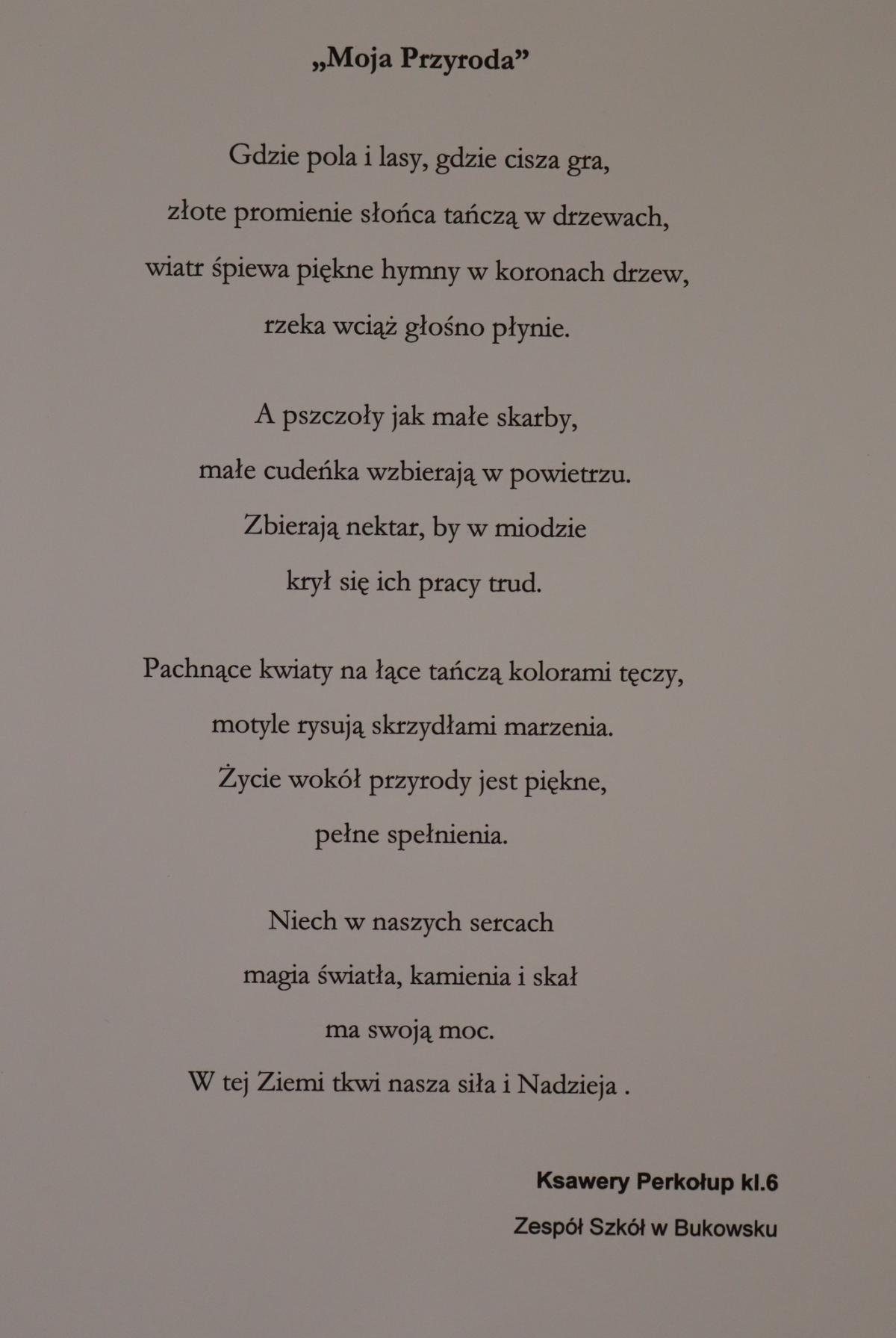 „Moja Przyroda”

Gdzie pola i lasy, gdzie cisza gra,
złote promienie słońca tańczą w drzewach,
wiatr śpiewa piękne hymny w koronach drzew,
rzeka wciąż głośno płynie.

A pszczoły jak małe skarby,
małe cudeńka wzbierają w powietrzu.
Zbierają nektar, by w miodzie
krył się ich pracy trud.

Pachnące kwiaty na łące tańczą kolorami tęczy,
motyle rysują skrzydłami marzenia.
Życie wokół przyrody jest piękne,
pełne spełnienia.

Niech w naszych sercach
magia światła, kamienia i skał
ma swoją moc.
W tej Ziemi tkwi nasza siła i Nadzieja .

Ksawery Perkołup kl.6
Zespół Szkół w Bukowsku